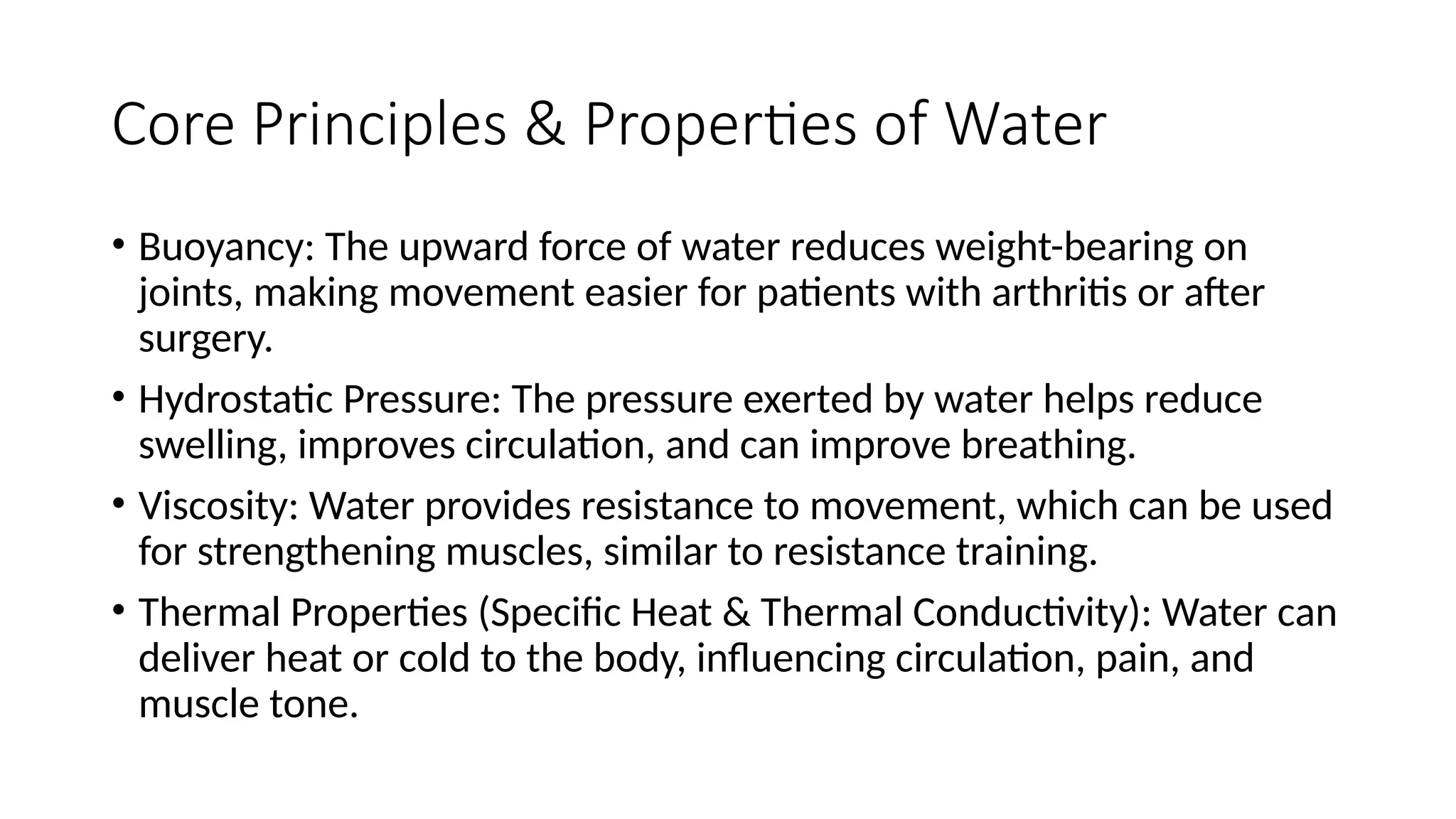 Core Principles & Properties of Water

• Buoyancy: The upward force of water reduces weight-bearing on joints, making movement easier for patients with arthritis or after surgery.

• Hydrostatic Pressure: The pressure exerted by water helps reduce swelling, improves circulation, and can improve breathing.

• Viscosity: Water provides resistance to movement, which can be used for strengthening muscles, similar to resistance training.

• Thermal Properties (Specific Heat & Thermal Conductivity): Water can deliver heat or cold to the body, influencing circulation, pain, and muscle tone.